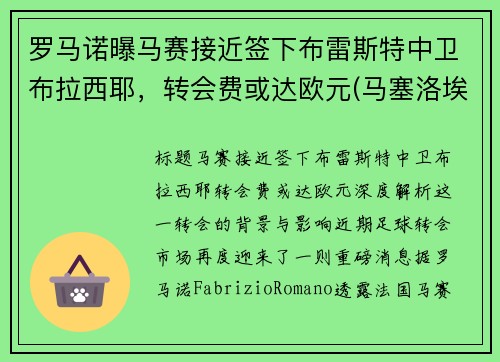 罗马诺曝马赛接近签下布雷斯特中卫布拉西耶，转会费或达欧元(马塞洛埃

标题马赛接近签下布雷斯特中卫布拉西耶转会费或达欧元深度解析这一转会的背景与影响近期足球转会市场再度迎来了一则重磅消息据罗马诺FabrizioRomano透露法国马赛